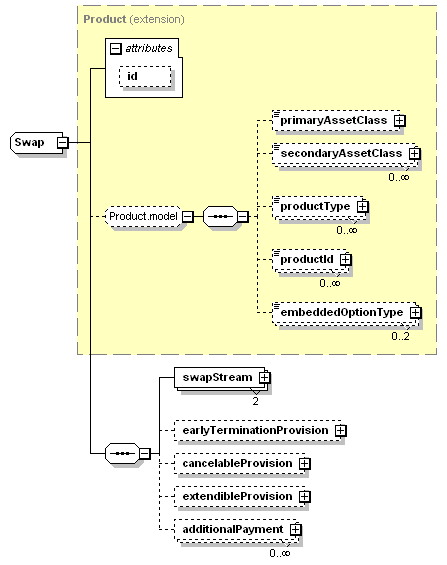 Product (extension)

attributes

id

Swap

Product.model

primaryAssetClass

secondaryAssetClass

0..∞

productType

0..∞

productId

0..∞

embeddedOptionType

0..2

swapStream

2

earlyTerminationProvision

cancelableProvision

extendibleProvision

additionalPayment

0..∞